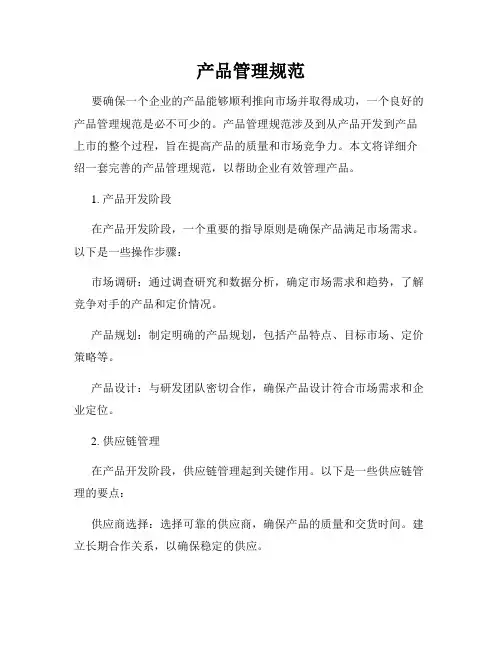 产品管理规范

要确保一个企业的产品能够顺利推向市场并取得成功，一个良好的产品管理规范是必不可少的。产品管理规范涉及到从产品开发到产品上市的整个过程，旨在提高产品的质量和市场竞争力。本文将详细介绍一套完善的产品管理规范，以帮助企业有效管理产品。

1. 产品开发阶段

在产品开发阶段，一个重要的指导原则是确保产品满足市场需求。以下是一些操作步骤：

市场调研：通过调查研究和数据分析，确定市场需求和趋势，了解竞争对手的产品和定价情况。

产品规划：制定明确的产品规划，包括产品特点、目标市场、定价策略等。

产品设计：与研发团队密切合作，确保产品设计符合市场需求和企业定位。

2. 供应链管理

在产品开发阶段，供应链管理起到关键作用。以下是一些供应链管理的要点：

供应商选择：选择可靠的供应商，确保产品的质量和交货时间。建立长期合作关系，以确保稳定的供应。